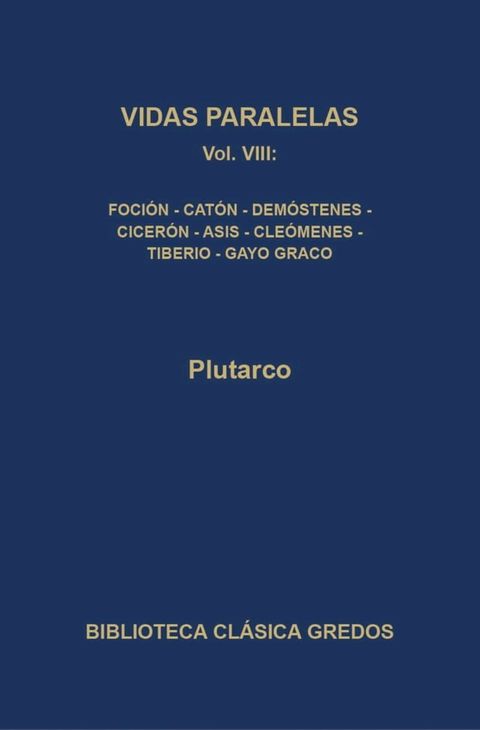 VIDAS PARALELAS
Vol. VIII:

FOCIÓN - CATÓN - DEMÓSTENES - CICERÓN - ASIS - CLEÓMENES - TIBERIO - GAYO GRACO

Plutarco

BIBLIOTECA CLÁSICA GREDOS